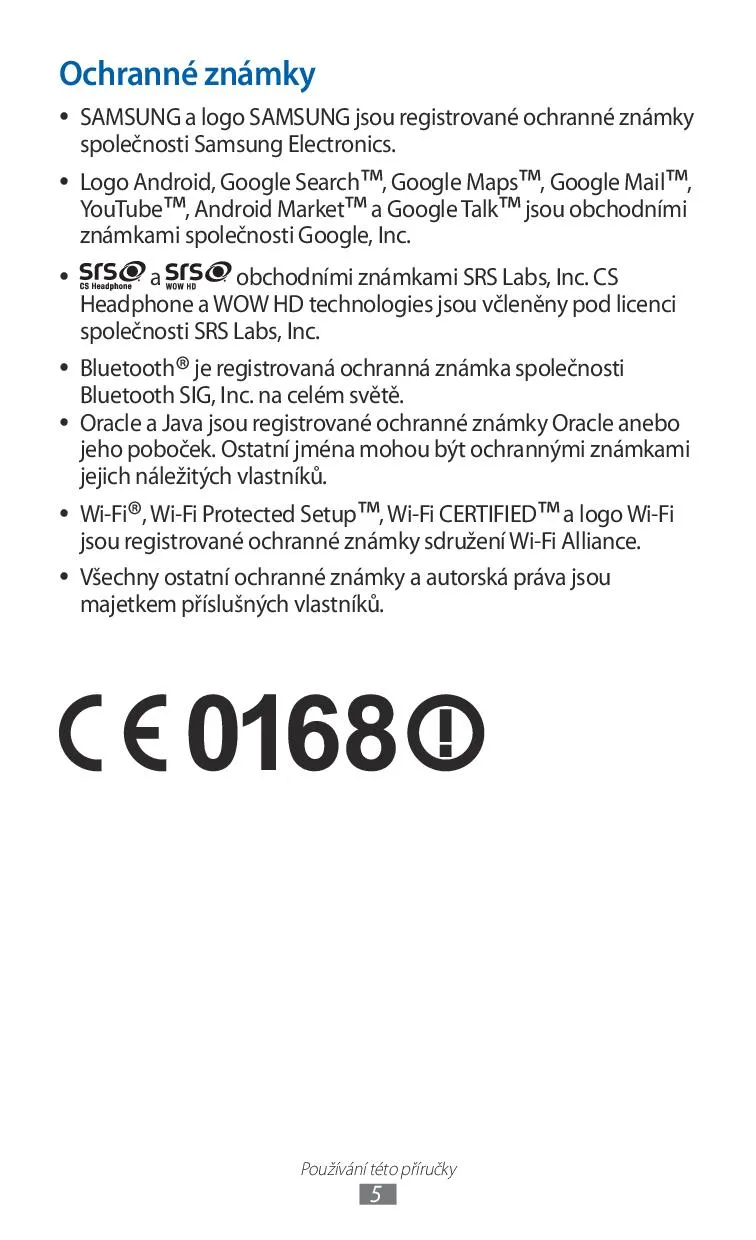 Ochranné známky

• SAMSUNG a logo SAMSUNG jsou registrované ochranné známky společnosti Samsung Electronics.

• Logo Android, Google Search™, Google Maps™, Google Mail™, YouTube™, Android Market™ a Google Talk™ jsou obchodními známkami společnosti Google, Inc.

• SRS CS Headphone a SRS WOW HD obchodními známkami SRS Labs, Inc. CS Headphone a WOW HD technologies jsou včleněny pod licenci společnosti SRS Labs, Inc.

• Bluetooth® je registrovaná ochranná známka společnosti Bluetooth SIG, Inc. na celém světě.

• Oracle a Java jsou registrované ochranné známky Oracle anebo jeho poboček. Ostatní jména mohou být ochrannými známkami jejich náležitých vlastníků.

• Wi-Fi®, Wi-Fi Protected Setup™, Wi-Fi CERTIFIED™ a logo Wi-Fi jsou registrované ochranné známky sdružení Wi-Fi Alliance.

• Všechny ostatní ochranné známky a autorská práva jsou majetkem příslušných vlastníků.

CE 0168

Používání této příručky
5